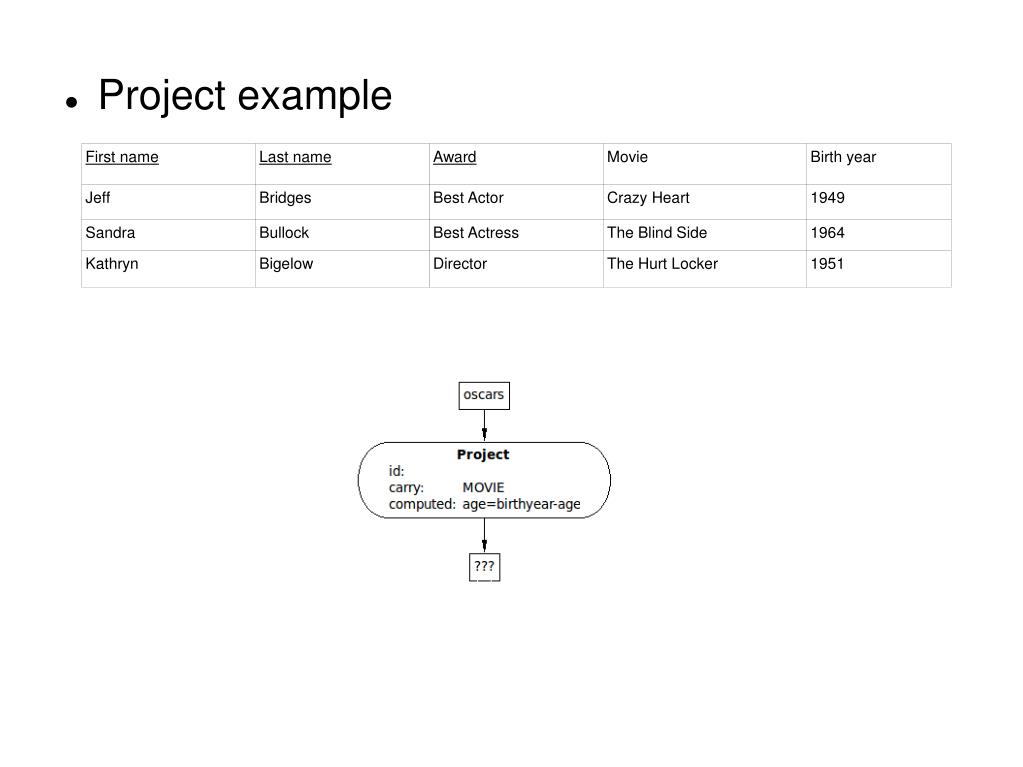 • Project example

| First name | Last name | Award | Movie | Birth year |
|---|---|---|---|---|
| Jeff | Bridges | Best Actor | Crazy Heart | 1949 |
| Sandra | Bullock | Best Actress | The Blind Side | 1964 |
| Kathryn | Bigelow | Director | The Hurt Locker | 1951 |

oscars

Project
id:
carry: MOVIE
computed: age=birthyear-age

???